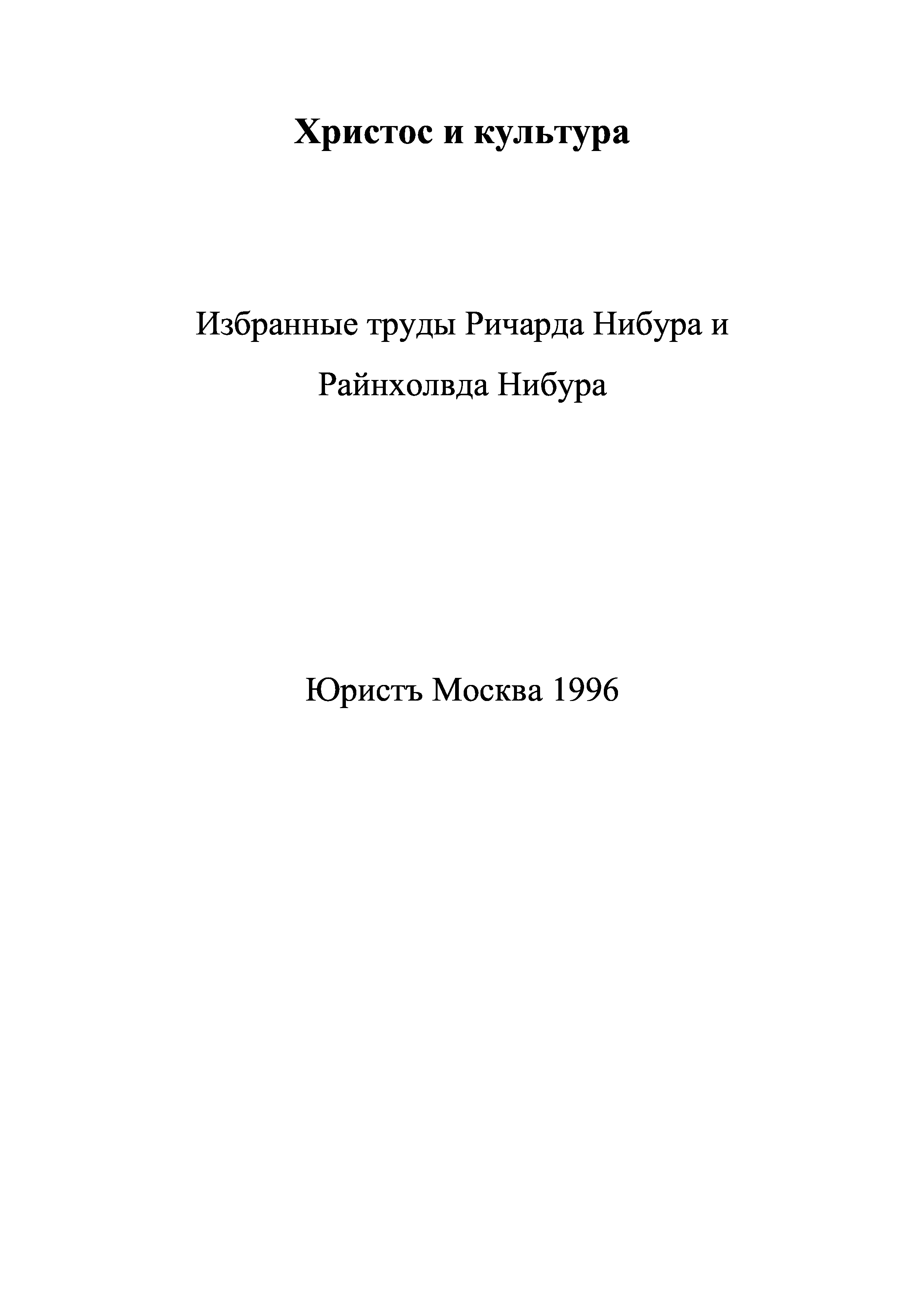 Христос и культура

Избранные труды Ричарда Нибура и Райнхолвда Нибура

Юристъ Москва 1996